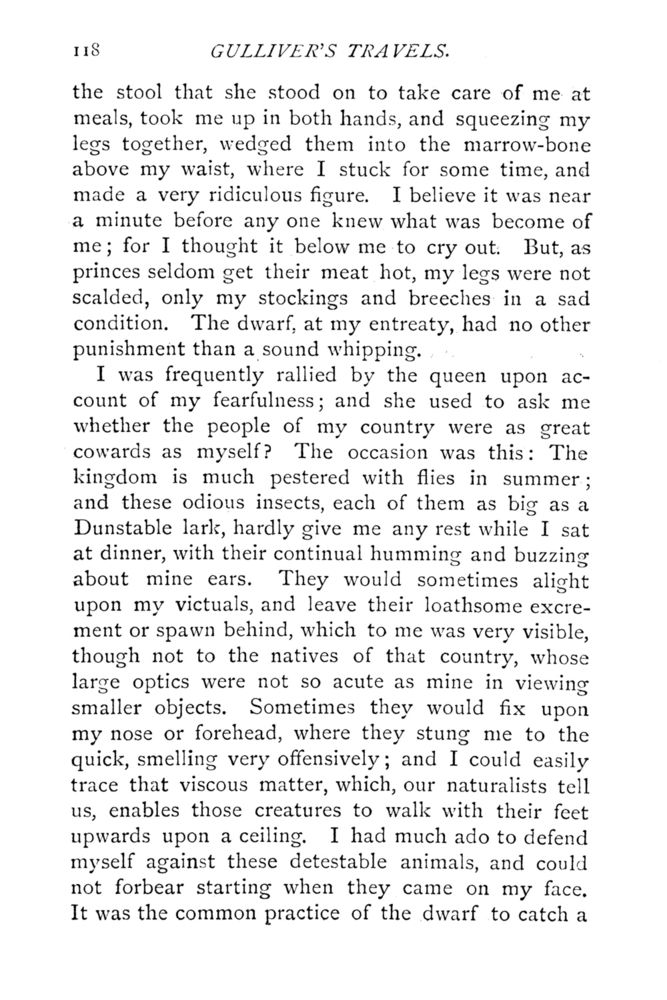 118 GULLIVER'S TRAVELS.

the stool that she stood on to take care of me at meals, took me up in both hands, and squeezing my legs together, wedged them into the marrow-bone above my waist, where I stuck for some time, and made a very ridiculous figure. I believe it was near a minute before any one knew what was become of me; for I thought it below me to cry out. But, as princes seldom get their meat hot, my legs were not scalded, only my stockings and breeches in a sad condition. The dwarf, at my entreaty, had no other punishment than a sound whipping.

I was frequently rallied by the queen upon account of my fearfulness; and she used to ask me whether the people of my country were as great cowards as myself? The occasion was this: The kingdom is much pestered with flies in summer; and these odious insects, each of them as big as a Dunstable lark, hardly give me any rest while I sat at dinner, with their continual humming and buzzing about mine ears. They would sometimes alight upon my victuals, and leave their loathsome excrement or spawn behind, which to me was very visible, though not to the natives of that country, whose large optics were not so acute as mine in viewing smaller objects. Sometimes they would fix upon my nose or forehead, where they stung me to the quick, smelling very offensively; and I could easily trace that viscous matter, which, our naturalists tell us, enables those creatures to walk with their feet upwards upon a ceiling. I had much ado to defend myself against these detestable animals, and could not forbear starting when they came on my face. It was the common practice of the dwarf to catch a